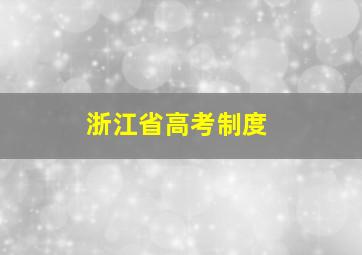 浙江省高考制度